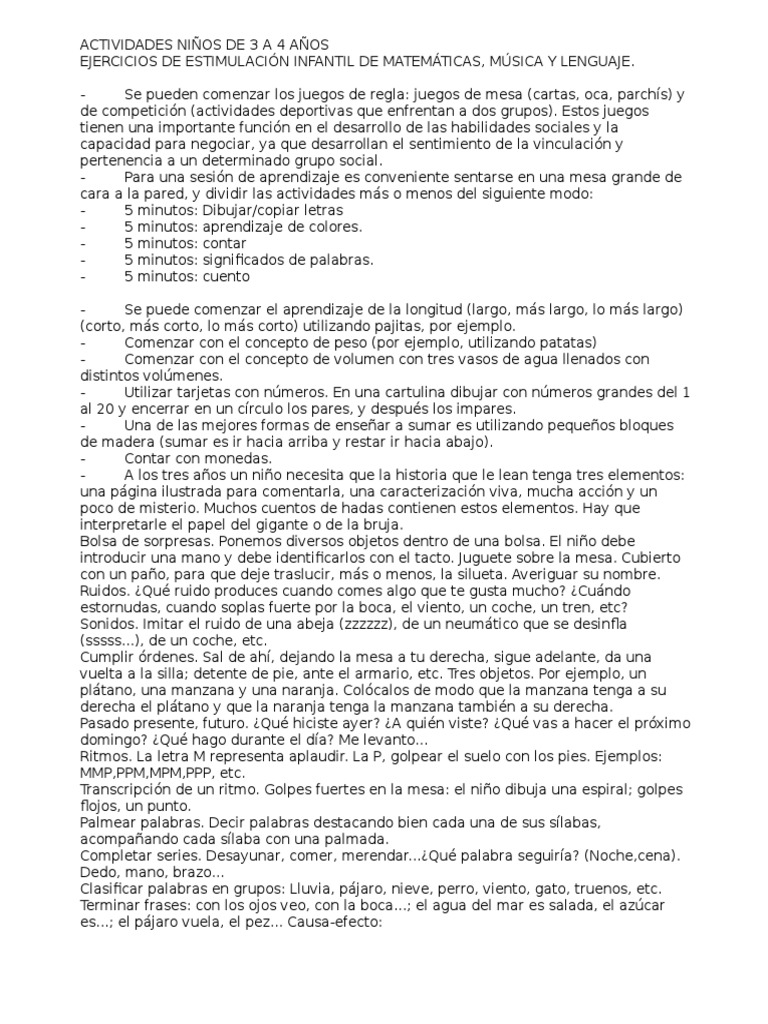 ACTIVIDADES NIÑOS DE 3 A 4 AÑOS
EJERCICIOS DE ESTIMULACIÓN INFANTIL DE MATEMÁTICAS, MÚSICA Y LENGUAJE.

- Se pueden comenzar los juegos de regla: juegos de mesa (cartas, oca, parchís) y de competición (actividades deportivas que enfrentan a dos grupos). Estos juegos tienen una importante función en el desarrollo de las habilidades sociales y la capacidad para negociar, ya que desarrollan el sentimiento de la vinculación y pertenencia a un determinado grupo social.
- Para una sesión de aprendizaje es conveniente sentarse en una mesa grande de cara a la pared, y dividir las actividades más o menos del siguiente modo:
- 5 minutos: Dibujar/copiar letras
- 5 minutos: aprendizaje de colores.
- 5 minutos: contar
- 5 minutos: significados de palabras.
- 5 minutos: cuento

- Se puede comenzar el aprendizaje de la longitud (largo, más largo, lo más largo) (corto, más corto, lo más corto) utilizando pajitas, por ejemplo.
- Comenzar con el concepto de peso (por ejemplo, utilizando patatas)
- Comenzar con el concepto de volumen con tres vasos de agua llenados con distintos volúmenes.
- Utilizar tarjetas con números. En una cartulina dibujar con números grandes del 1 al 20 y encerrar en un círculo los pares, y después los impares.
- Una de las mejores formas de enseñar a sumar es utilizando pequeños bloques de madera (sumar es ir hacia arriba y restar ir hacia abajo).
- Contar con monedas.
- A los tres años un niño necesita que la historia que le lean tenga tres elementos: una página ilustrada para comentarla, una caracterización viva, mucha acción y un poco de misterio. Muchos cuentos de hadas contienen estos elementos. Hay que interpretarle el papel del gigante o de la bruja.
Bolsa de sorpresas. Ponemos diversos objetos dentro de una bolsa. El niño debe introducir una mano y debe identificarlos con el tacto. Juguete sobre la mesa. Cubierto con un paño, para que deje traslucir, más o menos, la silueta. Averiguar su nombre.
Ruidos. ¿Qué ruido produces cuando comes algo que te gusta mucho? ¿Cuándo estornudas, cuando soplas fuerte por la boca, el viento, un coche, un tren, etc?
Sonidos. Imitar el ruido de una abeja (zzzzzz), de un neumático que se desinfla (sssss...), de un coche, etc.
Cumplir órdenes. Sal de ahí, dejando la mesa a tu derecha, sigue adelante, da una vuelta a la silla; detente de pie, ante el armario, etc. Tres objetos. Por ejemplo, un plátano, una manzana y una naranja. Colócalos de modo que la manzana tenga a su derecha el plátano y que la naranja tenga la manzana también a su derecha.
Pasado presente, futuro. ¿Qué hiciste ayer? ¿A quién viste? ¿Qué vas a hacer el próximo domingo? ¿Qué hago durante el día? Me levanto...
Ritmos. La letra M representa aplaudir. La P, golpear el suelo con los pies. Ejemplos: MMP,PPM,MPM,PPP, etc.
Transcripción de un ritmo. Golpes fuertes en la mesa: el niño dibuja una espiral; golpes flojos, un punto.
Palmear palabras. Decir palabras destacando bien cada una de sus sílabas, acompañando cada sílaba con una palmada.
Completar series. Desayunar, comer, merendar...¿Qué palabra seguiría? (Noche,cena). Dedo, mano, brazo...
Clasificar palabras en grupos: Lluvia, pájaro, nieve, perro, viento, gato, truenos, etc.
Terminar frases: con los ojos veo, con la boca...; el agua del mar es salada, el azúcar es...; el pájaro vuela, el pez... Causa-efecto: